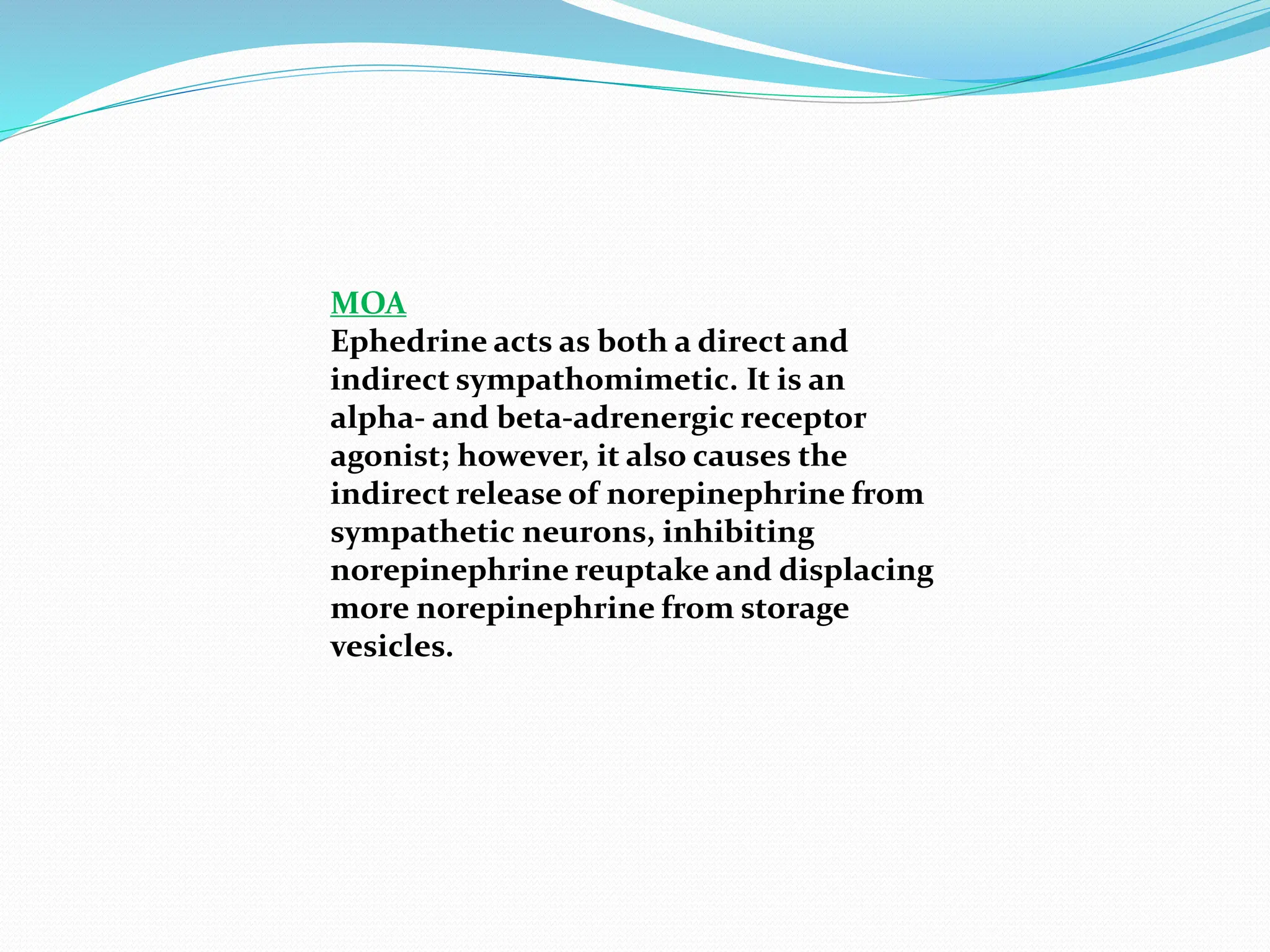 MOA
Ephedrine acts as both a direct and indirect sympathomimetic. It is an alpha- and beta-adrenergic receptor agonist; however, it also causes the indirect release of norepinephrine from sympathetic neurons, inhibiting norepinephrine reuptake and displacing more norepinephrine from storage vesicles.